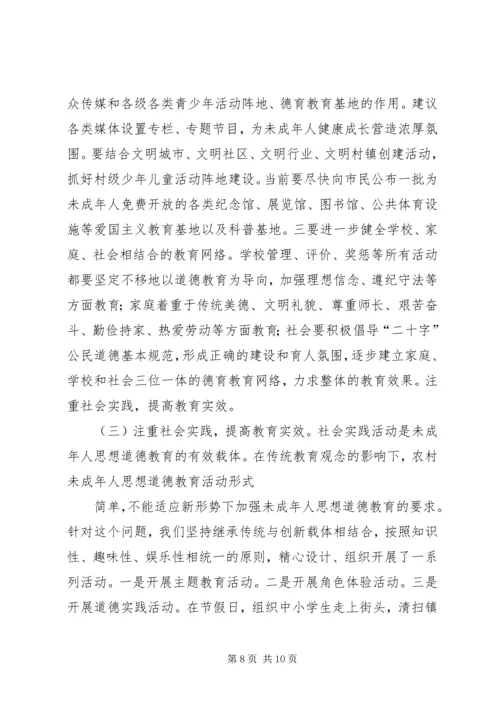 众传媒和各级各类青少年活动阵地、德育教育基地的作用。建议各类媒体设置专栏、专题节目，为未成年人健康成长营造浓厚氛围。要结合文明城市、文明社区、文明行业、文明村镇创建活动，抓好村级少年儿童活动阵地建设。当前要尽快向市民公布一批为未成年人免费开放的各类纪念馆、展览馆、图书馆、公共体育设施等爱国主义教育基地以及科普基地。三要进一步健全学校、家庭、社会相结合的教育网络。学校管理、评价、奖惩等所有活动都要坚定不移地以道德教育为导向，加强理想信念、遵纪守法等方面教育；家庭着重于传统美德、文明礼貌、尊重师长、艰苦奋斗、勤俭持家、热爱劳动等方面教育；社会要积极倡导“二十字”公民道德基本规范，形成正确的建设和育人氛围，逐步建立家庭、学校和社会三位一体的德育教育网络，力求整体的教育效果。注重社会实践，提高教育实效。

（三）注重社会实践，提高教育实效。社会实践活动是未成年人思想道德教育的有效载体。在传统教育观念的影响下，农村未成年人思想道德教育活动形式

简单，不能适应新形势下加强未成年人思想道德教育的要求。针对这个问题，我们坚持继承传统与创新载体相结合，按照知识性、趣味性、娱乐性相统一的原则，精心设计、组织开展了一系列活动。一是开展主题教育活动。二是开展角色体验活动。三是开展道德实践活动。在节假日，组织中小学生走上街头，清扫镇

第 8 页 共 10 页